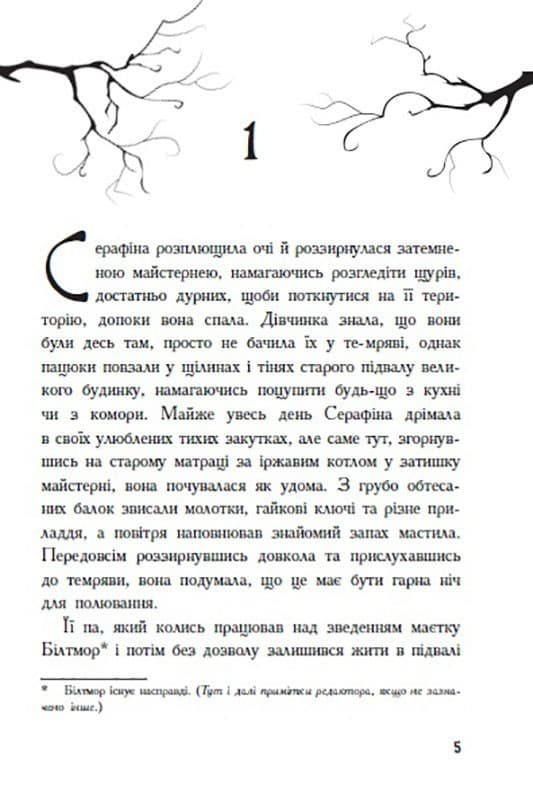 1

Серафіна розплющила очі й роззирнулася затемненою майстернею, намагаючись розгледіти щурів, достатньо дурних, щоби поткнутися на її територію, допоки вона спала. Дівчинка знала, що вони були десь там, просто не бачила їх у те-мряві, однак пацюки повзали у щілинах і тінях старого підвалу великого будинку, намагаючись поцупити будь-що з кухні чи з комори. Майже увесь день Серафіна дрімала в своїх улюблених тихих закутках, але саме тут, згорнувшись на старому матраці за іржавим котлом у затишку майстерні, вона почувалася як удома. З грубо обтесаних балок звисали молотки, гайкові ключі та різне приладдя, а повітря наповнював знайомий запах мастила. Передовсім роззирнувшись довкола та прислухавшись до темряви, вона подумала, що це має бути гарна ніч для полювання.

Її па, який колись працював над зведенням маєтку Білтмор* і потім без дозволу залишився жити в підвалі

* Білтмор існує насправді. (Тут і далі примітки редактора, якщо не зазначено інше.)

5